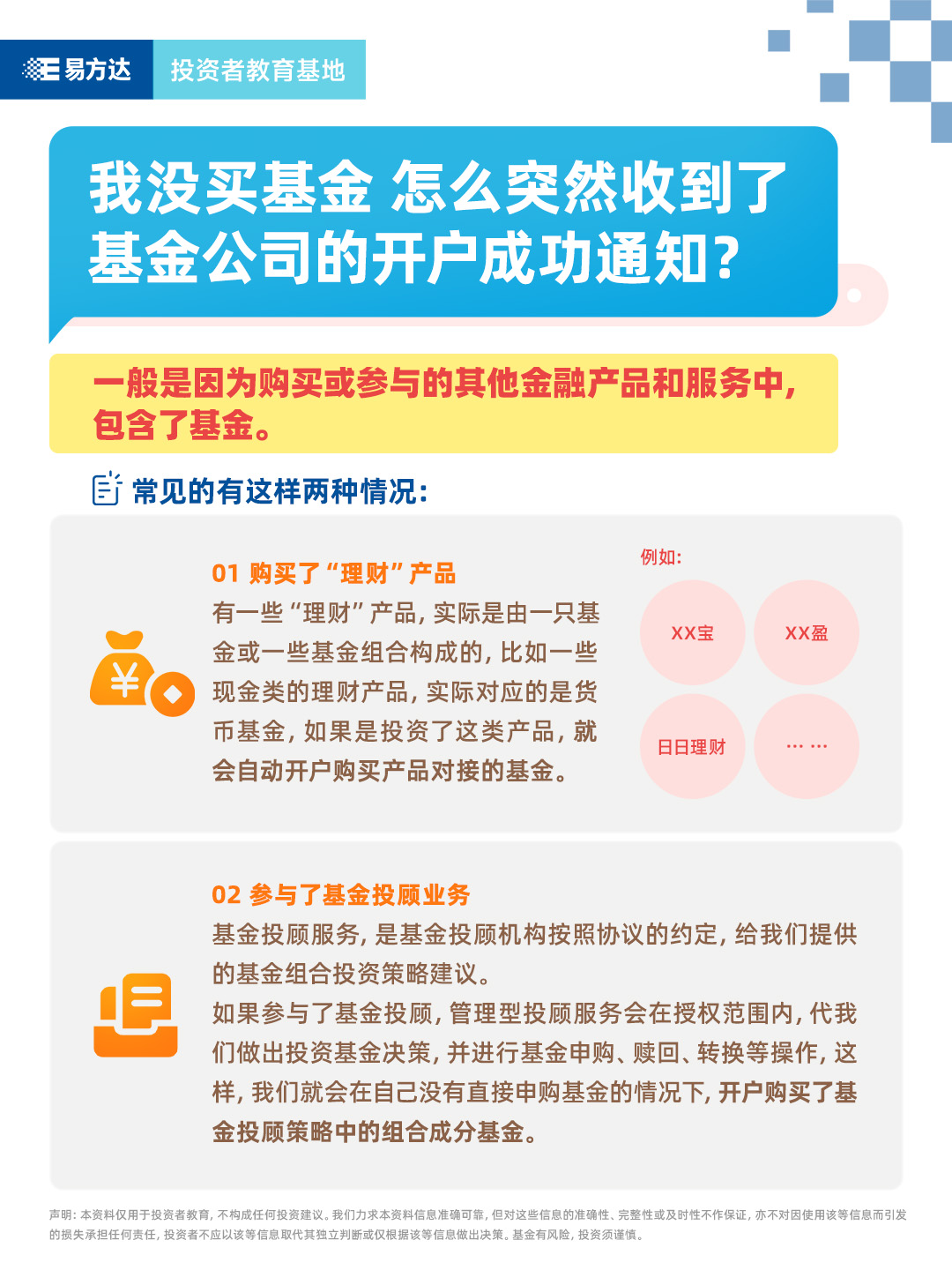 易方达 投资者教育基地

我没买基金 怎么突然收到了基金公司的开户成功通知？

一般是因为购买或参与的其他金融产品和服务中，包含了基金。

常见的有这样两种情况：

01 购买了“理财”产品

有一些“理财”产品，实际是由一只基金或一些基金组合构成的，比如一些现金类的理财产品，实际对应的是货币基金，如果是投资了这类产品，就会自动开户购买产品对接的基金。

例如：

XX宝

XX盈

日日理财

……

02 参与了基金投顾业务

基金投顾服务，是基金投顾机构按照协议的约定，给我们提供的基金组合投资策略建议。

如果参与了基金投顾，管理型投顾服务会在授权范围内，代我们做出投资基金决策，并进行基金申购、赎回、转换等操作，这样，我们就会在自己没有直接申购基金的情况下，开户购买了基金投顾策略中的组合成分基金。

声明：本资料仅用于投资者教育，不构成任何投资建议。我们力求本资料信息准确可靠，但对这些信息的准确性、完整性或及时性不作保证，亦不对因使用该等信息而引发的损失承担任何责任，投资者不应以该等信息取代其独立判断或仅根据该等信息做出决策。基金有风险，投资须谨慎。